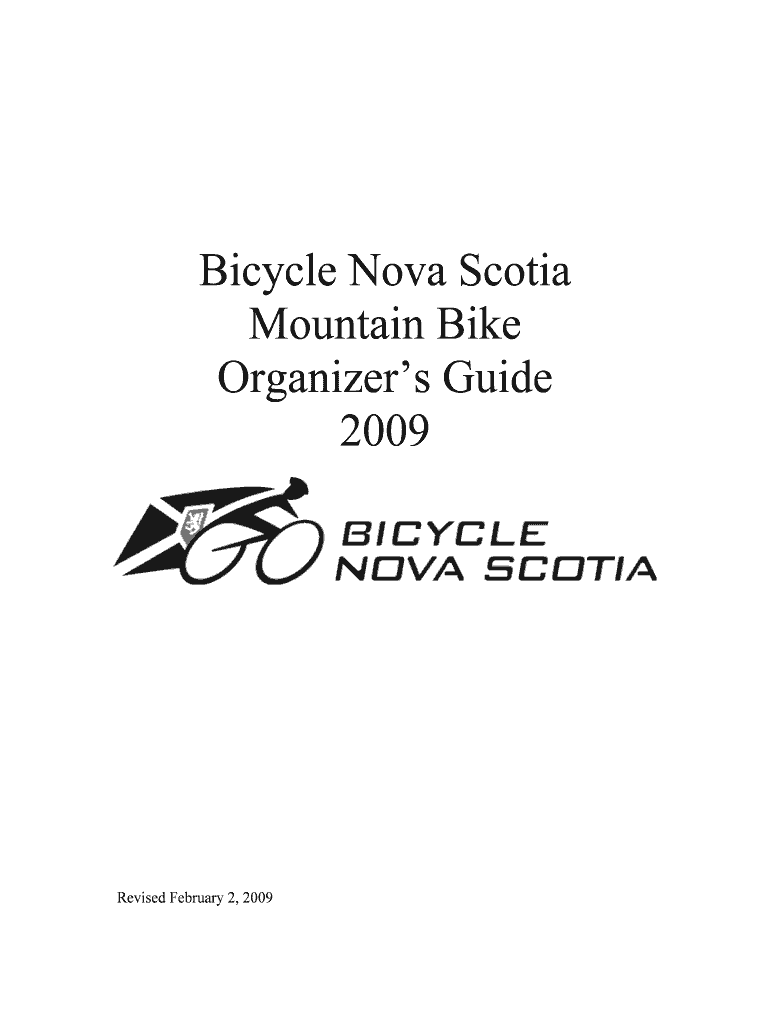 Bicycle Nova Scotia
Mountain Bike
Organizer's Guide
2009

BICYCLE
NOVA SCOTIA

Revised February 2, 2009